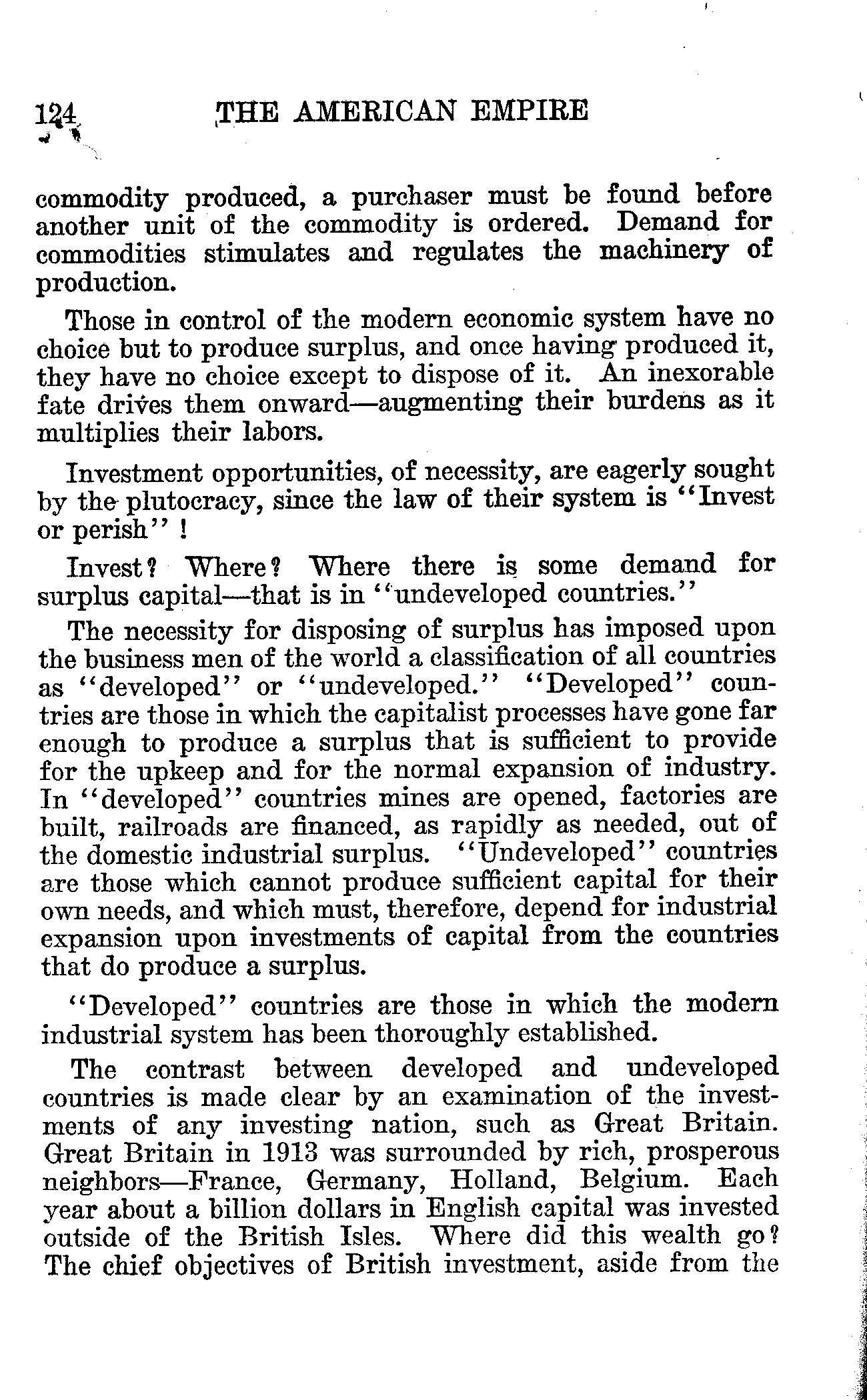 124 THE AMERICAN EMPIRE

commodity produced, a purchaser must be found before another unit of the commodity is ordered. Demand for commodities stimulates and regulates the machinery of production.

Those in control of the modern economic system have no choice but to produce surplus, and once having produced it, they have no choice except to dispose of it. An inexorable fate drives them onward—augmenting their burdens as it multiplies their labors.

Investment opportunities, of necessity, are eagerly sought by the plutocracy, since the law of their system is "Invest or perish"!

Invest? Where? Where there is some demand for surplus capital—that is in "undeveloped countries."

The necessity for disposing of surplus has imposed upon the business men of the world a classification of all countries as "developed" or "undeveloped." "Developed" countries are those in which the capitalist processes have gone far enough to produce a surplus that is sufficient to provide for the upkeep and for the normal expansion of industry. In "developed" countries mines are opened, factories are built, railroads are financed, as rapidly as needed, out of the domestic industrial surplus. "Undeveloped" countries are those which cannot produce sufficient capital for their own needs, and which must, therefore, depend for industrial expansion upon investments of capital from the countries that do produce a surplus.

"Developed" countries are those in which the modern industrial system has been thoroughly established.

The contrast between developed and undeveloped countries is made clear by an examination of the investments of any investing nation, such as Great Britain. Great Britain in 1913 was surrounded by rich, prosperous neighbors—France, Germany, Holland, Belgium. Each year about a billion dollars in English capital was invested outside of the British Isles. Where did this wealth go? The chief objectives of British investment, aside from the